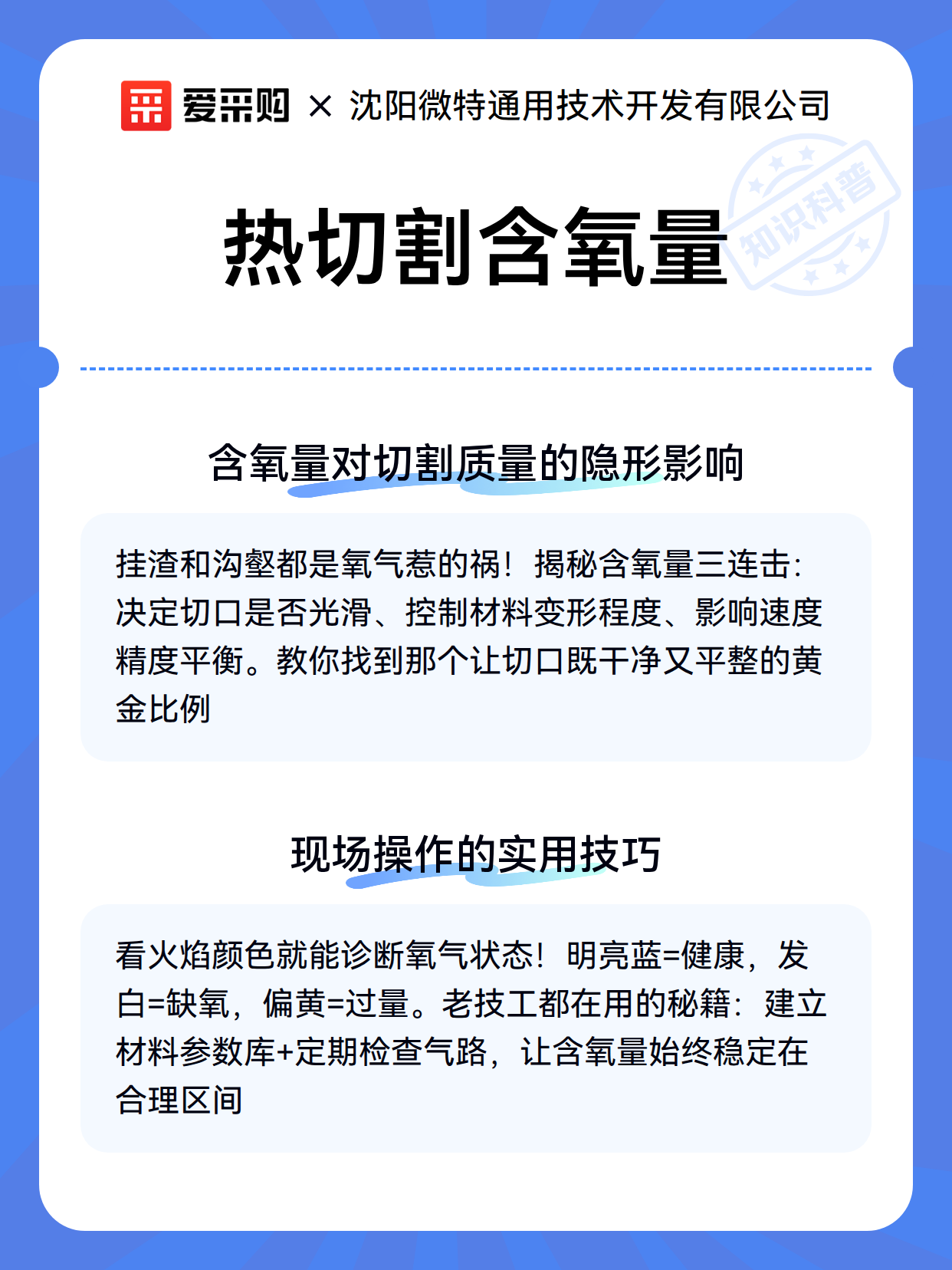 爱采购 × 沈阳微特通用技术开发有限公司

知识科普

热切割含氧量

含氧量对切割质量的隐形影响

挂渣和沟壑都是氧气惹的祸！揭秘含氧量三连击：决定切口是否光滑、控制材料变形程度、影响速度精度平衡。教你找到那个让切口既干净又平整的黄金比例

现场操作的实用技巧

看火焰颜色就能诊断氧气状态！明亮蓝=健康，发白=缺氧，偏黄=过量。老技工都在用的秘籍：建立材料参数库+定期检查气路，让含氧量始终稳定在合理区间